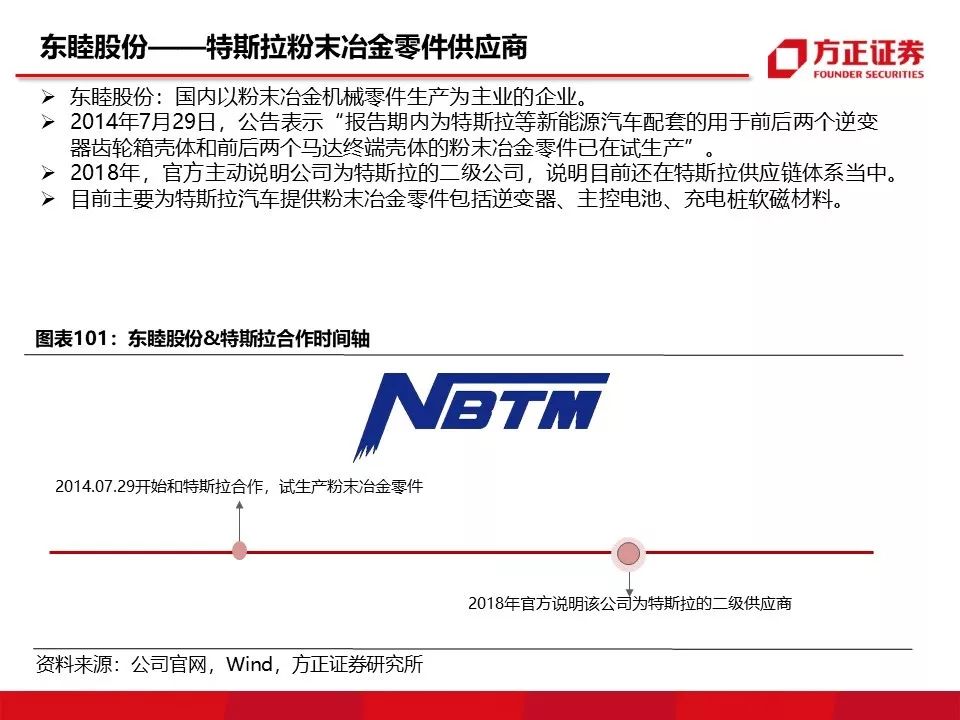 东睦股份——特斯拉粉末冶金零件供应商

方正证券
FOUNDER SECURITIES

➢ 东睦股份：国内以粉末冶金机械零件生产为主业的企业。
➢ 2014年7月29日，公告表示“报告期内为特斯拉等新能源汽车配套的用于前后两个逆变器齿轮箱壳体和前后两个马达终端壳体的粉末冶金零件已在试生产”。
➢ 2018年，官方主动说明公司为特斯拉的二级公司，说明目前还在特斯拉供应链体系当中。
➢ 目前主要为特斯拉汽车提供粉末冶金零件包括逆变器、主控电池、充电桩软磁材料。

图表101：东睦股份&特斯拉合作时间轴

NBTM

2014.07.29开始和特斯拉合作，试生产粉末冶金零件

2018年官方说明该公司为特斯拉的二级供应商

资料来源：公司官网，Wind，方正证券研究所